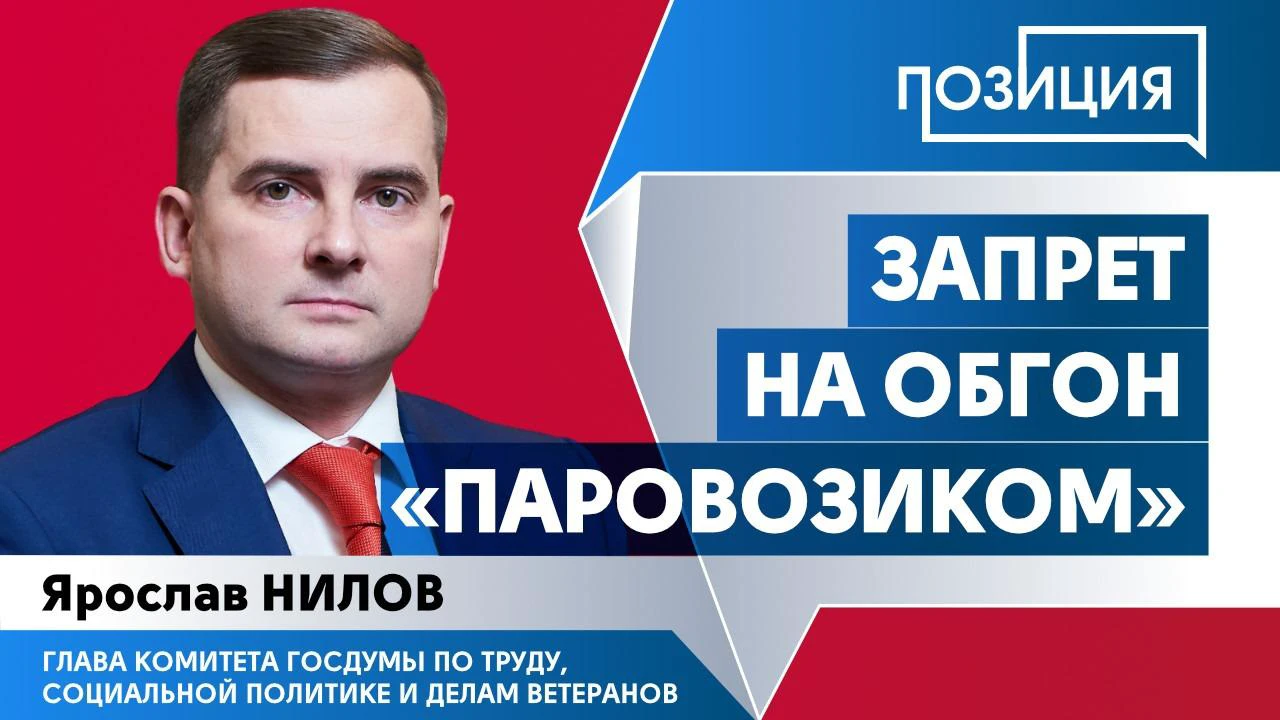 ПОЗИЦИЯ

ЗАПРЕТ НА ОБГОН «ПАРОВОЗИКОМ»

Ярослав НИЛОВ

ГЛАВА КОМИТЕТА ГОСДУМЫ ПО ТРУДУ, СОЦИАЛЬНОЙ ПОЛИТИКЕ И ДЕЛАМ ВЕТЕРАНОВ